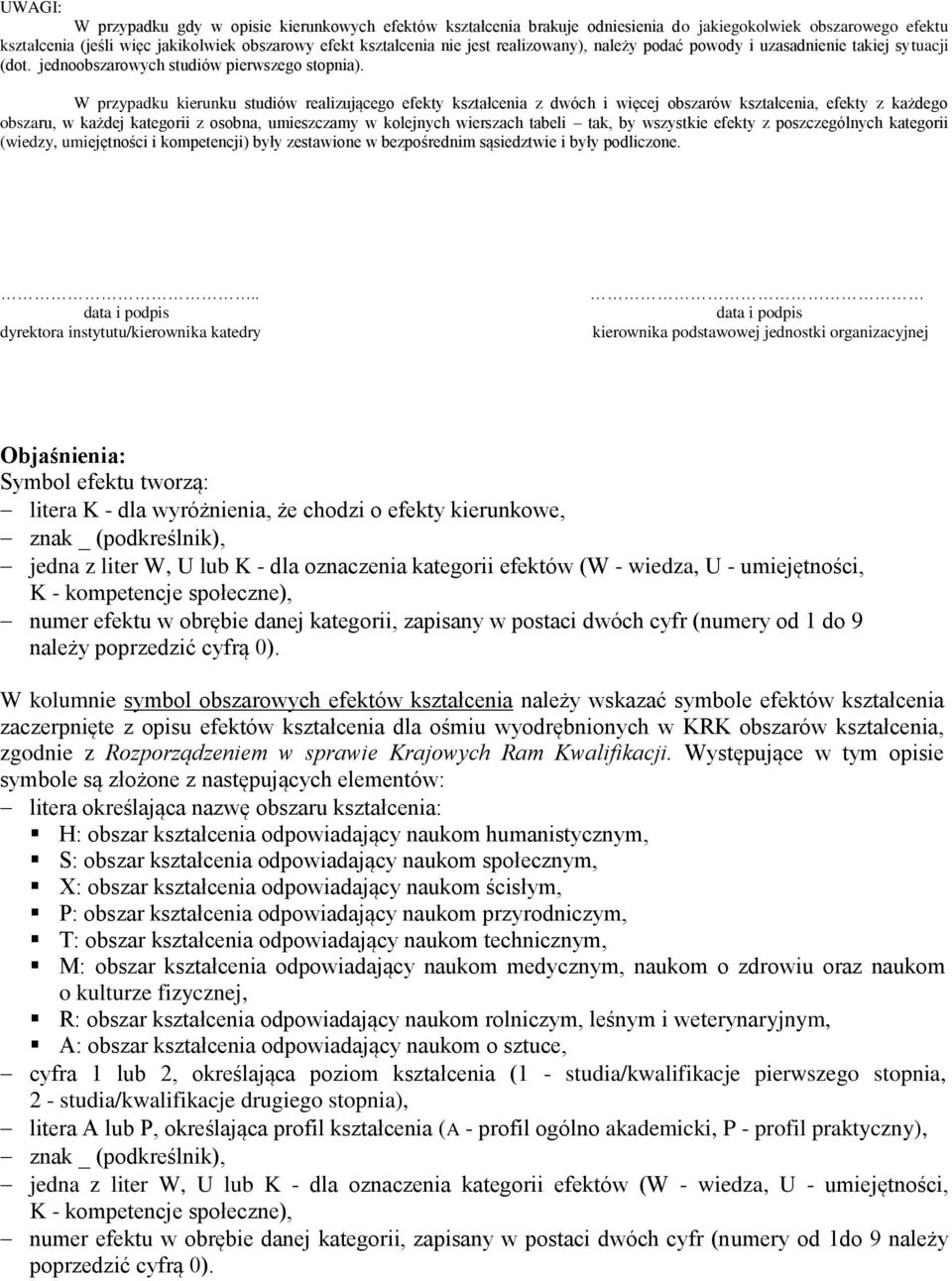 UWAGI:

W przypadku gdy w opisie kierunkowych efektów kształcenia brakuje odniesienia do jakiegokolwiek obszarowego efektu kształcenia (jeśli więc jakikolwiek obszarowy efekt kształcenia nie jest realizowany), należy podać powody i uzasadnienie takiej sytuacji (dot. jednoobszarowych studiów pierwszego stopnia).

W przypadku kierunku studiów realizującego efekty kształcenia z dwóch i więcej obszarów kształcenia, efekty z każdego obszaru, w każdej kategorii z osobna, umieszczamy w kolejnych wierszach tabeli – tak, by wszystkie efekty z poszczególnych kategorii (wiedzy, umiejętności i kompetencji) były zestawione w bezpośrednim sąsiedztwie i były podliczone.

…………………………..
data i podpis
dyrektora instytutu/kierownika katedry

……………………………………
data i podpis
kierownika podstawowej jednostki organizacyjnej

Objaśnienia:
Symbol efektu tworzą:
– litera K - dla wyróżnienia, że chodzi o efekty kierunkowe,
– znak _ (podkreślnik),
– jedna z liter W, U lub K - dla oznaczenia kategorii efektów (W - wiedza, U - umiejętności, K - kompetencje społeczne),
– numer efektu w obrębie danej kategorii, zapisany w postaci dwóch cyfr (numery od 1 do 9 należy poprzedzić cyfrą 0).

W kolumnie symbol obszarowych efektów kształcenia należy wskazać symbole efektów kształcenia zaczerpnięte z opisu efektów kształcenia dla ośmiu wyodrębnionych w KRK obszarów kształcenia, zgodnie z Rozporządzeniem w sprawie Krajowych Ram Kwalifikacji. Występujące w tym opisie symbole są złożone z następujących elementów:
– litera określająca nazwę obszaru kształcenia:
▪ H: obszar kształcenia odpowiadający naukom humanistycznym,
▪ S: obszar kształcenia odpowiadający naukom społecznym,
▪ X: obszar kształcenia odpowiadający naukom ścisłym,
▪ P: obszar kształcenia odpowiadający naukom przyrodniczym,
▪ T: obszar kształcenia odpowiadający naukom technicznym,
▪ M: obszar kształcenia odpowiadający naukom medycznym, naukom o zdrowiu oraz naukom o kulturze fizycznej,
▪ R: obszar kształcenia odpowiadający naukom rolniczym, leśnym i weterynaryjnym,
▪ A: obszar kształcenia odpowiadający naukom o sztuce,
– cyfra 1 lub 2, określająca poziom kształcenia (1 - studia/kwalifikacje pierwszego stopnia, 2 - studia/kwalifikacje drugiego stopnia),
– litera A lub P, określająca profil kształcenia (A - profil ogólno akademicki, P - profil praktyczny),
– znak _ (podkreślnik),
– jedna z liter W, U lub K - dla oznaczenia kategorii efektów (W - wiedza, U - umiejętności, K - kompetencje społeczne),
– numer efektu w obrębie danej kategorii, zapisany w postaci dwóch cyfr (numery od 1do 9 należy poprzedzić cyfrą 0).